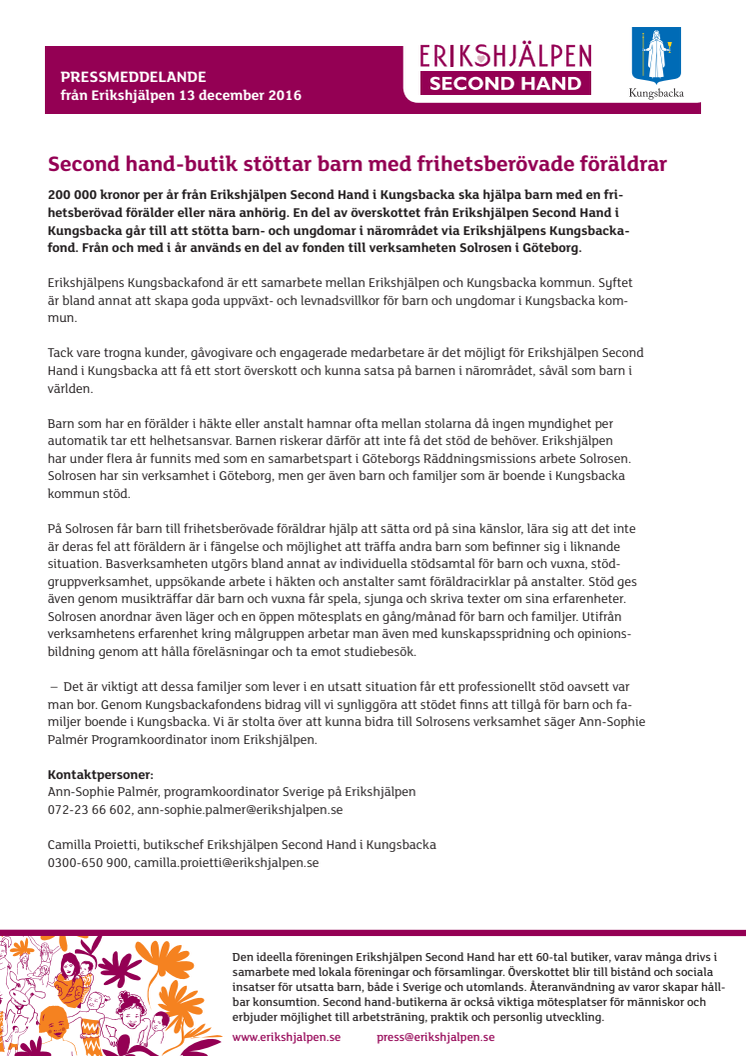 PRESSMEDDELANDE
från Erikshjälpen 13 december 2016

ERIKSHJÄLPEN
SECOND HAND

Kungsbacka

Second hand-butik stöttar barn med frihetsberövade föräldrar

200 000 kronor per år från Erikshjälpen Second Hand i Kungsbacka ska hjälpa barn med en frihetsberövad förälder eller nära anhörig. En del av överskottet från Erikshjälpen Second Hand i Kungsbacka går till att stötta barn- och ungdomar i närområdet via Erikshjälpens Kungsbackafond. Från och med i år används en del av fonden till verksamheten Solrosen i Göteborg.

Erikshjälpens Kungsbackafond är ett samarbete mellan Erikshjälpen och Kungsbacka kommun. Syftet är bland annat att skapa goda uppväxt- och levnadsvillkor för barn och ungdomar i Kungsbacka kommun.

Tack vare trogna kunder, gåvogivare och engagerade medarbetare är det möjligt för Erikshjälpen Second Hand i Kungsbacka att få ett stort överskott och kunna satsa på barnen i närområdet, såväl som barn i världen.

Barn som har en förälder i häkte eller anstalt hamnar ofta mellan stolarna då ingen myndighet per automatik tar ett helhetsansvar. Barnen riskerar därför att inte få det stöd de behöver. Erikshjälpen har under flera år funnits med som en samarbetspart i Göteborgs Räddningsmissions arbete Solrosen. Solrosen har sin verksamhet i Göteborg, men ger även barn och familjer som är boende i Kungsbacka kommun stöd.

På Solrosen får barn till frihetsberövade föräldrar hjälp att sätta ord på sina känslor, lära sig att det inte är deras fel att föräldern är i fängelse och möjlighet att träffa andra barn som befinner sig i liknande situation. Basverksamheten utgörs bland annat av individuella stödsamtal för barn och vuxna, stödgruppverksamhet, uppsökande arbete i häkten och anstalter samt föräldracirklar på anstalter. Stöd ges även genom musikträffar där barn och vuxna får spela, sjunga och skriva texter om sina erfarenheter. Solrosen anordnar även läger och en öppen mötesplats en gång/månad för barn och familjer. Utifrån verksamhetens erfarenhet kring målgruppen arbetar man även med kunskapsspridning och opinionsbildning genom att hålla föreläsningar och ta emot studiebesök.

– Det är viktigt att dessa familjer som lever i en utsatt situation får ett professionellt stöd oavsett var man bor. Genom Kungsbackafondens bidrag vill vi synliggöra att stödet finns att tillgå för barn och familjer boende i Kungsbacka. Vi är stolta över att kunna bidra till Solrosens verksamhet säger Ann-Sophie Palmér Programkoordinator inom Erikshjälpen.

Kontaktpersoner:
Ann-Sophie Palmér, programkoordinator Sverige på Erikshjälpen
072-23 66 602, ann-sophie.palmer@erikshjalpen.se

Camilla Proietti, butikschef Erikshjälpen Second Hand i Kungsbacka
0300-650 900, camilla.proietti@erikshjalpen.se

Den ideella föreningen Erikshjälpen Second Hand har ett 60-tal butiker, varav många drivs i samarbete med lokala föreningar och församlingar. Överskottet blir till bistånd och sociala insatser för utsatta barn, både i Sverige och utomlands. Återanvändning av varor skapar hållbar konsumtion. Second hand-butikerna är också viktiga mötesplatser för människor och erbjuder möjlighet till arbetsträning, praktik och personlig utveckling.

www.erikshjalpen.se     press@erikshjalpen.se